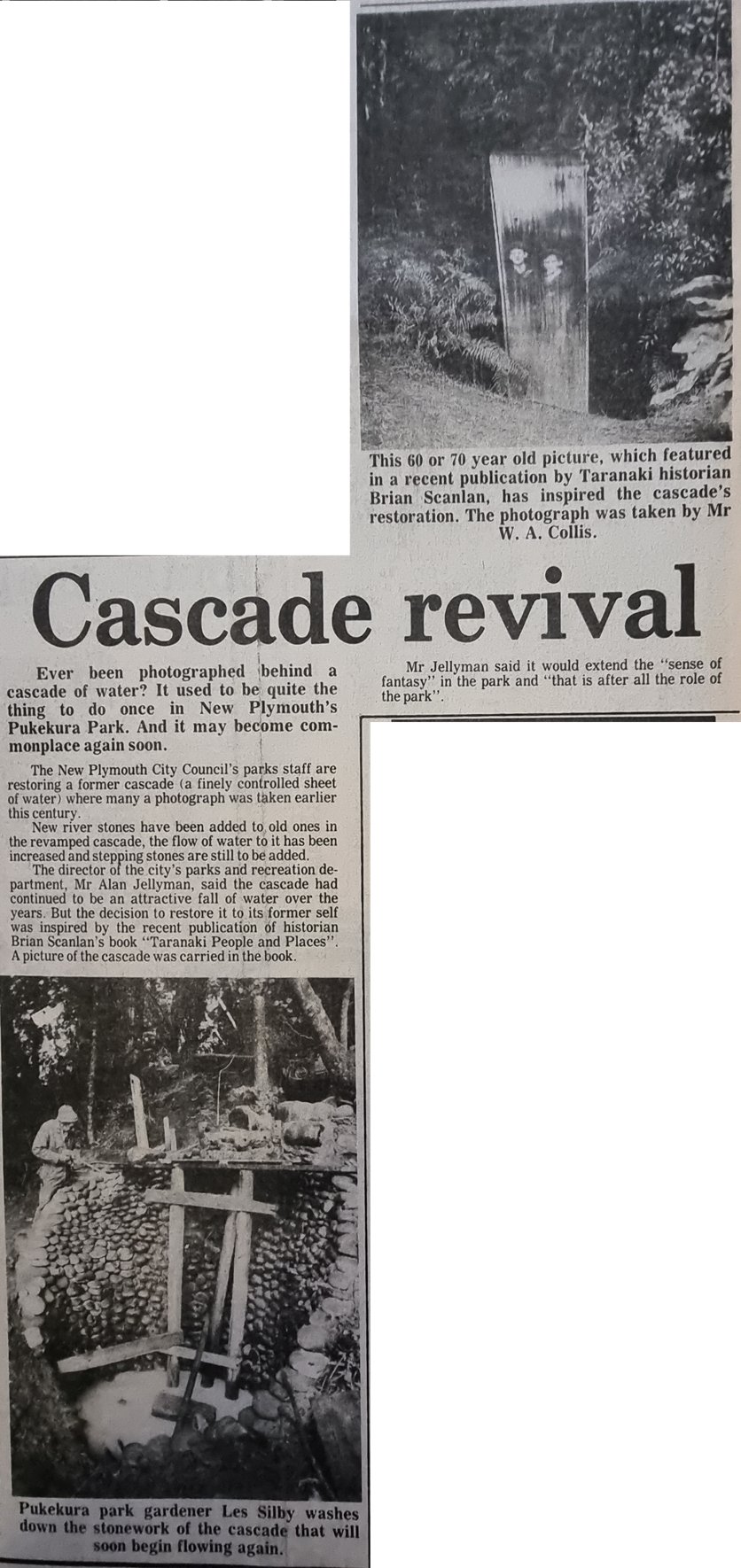 This 60 or 70 year old picture, which featured in a recent publication by Taranaki historian Brian Scanlan, has inspired the cascade's restoration. The photograph was taken by Mr W. A. Collis.

Cascade revival

Ever been photographed behind a cascade of water? It used to be quite the thing to do once in New Plymouth's Pukekura Park. And it may become commonplace again soon.

The New Plymouth City Council's parks staff are restoring a former cascade (a finely controlled sheet of water) where many a photograph was taken earlier this century.

New river stones have been added to old ones in the revamped cascade, the flow of water to it has been increased and stepping stones are still to be added.

The director of the city's parks and recreation department, Mr Alan Jellyman, said the cascade had continued to be an attractive fall of water over the years. But the decision to restore it to its former self was inspired by the recent publication of historian Brian Scanlan's book "Taranaki People and Places". A picture of the cascade was carried in the book.

Pukekura park gardener Les Silby washes down the stonework of the cascade that will soon begin flowing again.

Mr Jellyman said it would extend the "sense of fantasy" in the park and "that is after all the role of the park".